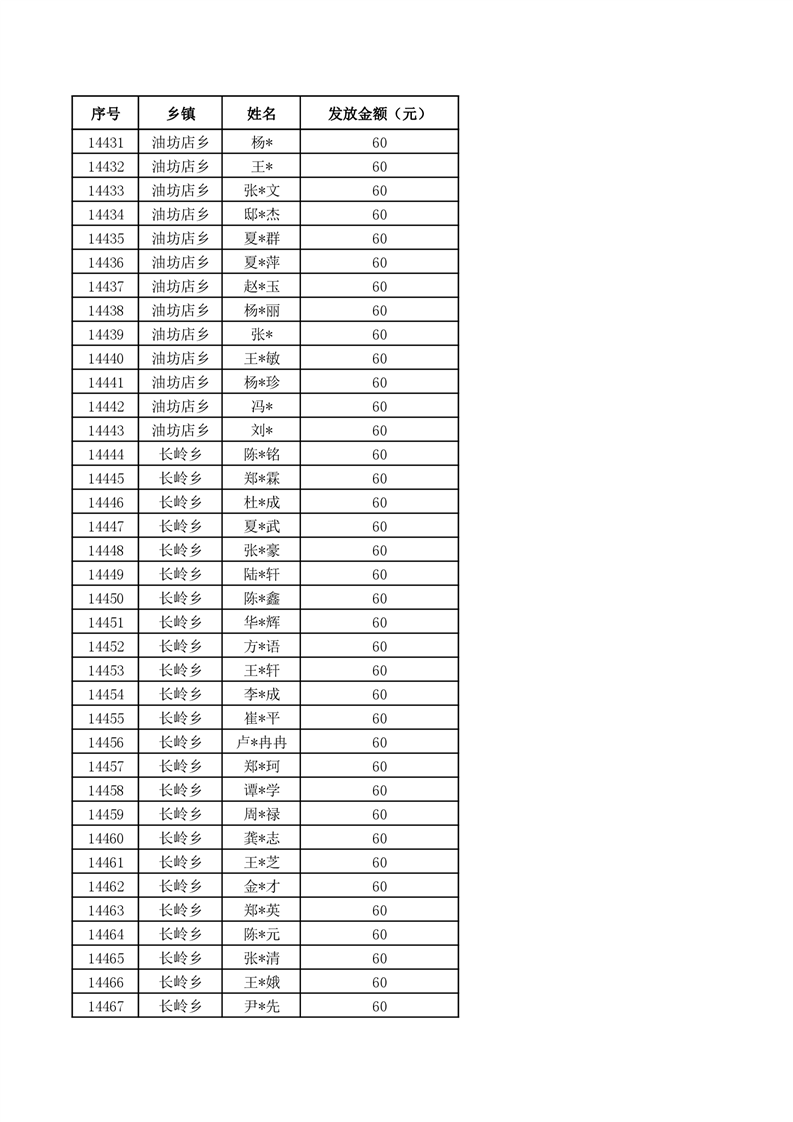 | 序号 | 乡镇 | 姓名 | 发放金额（元） |
|---|---|---|---|
| 14431 | 油坊店乡 | 杨* | 60 |
| 14432 | 油坊店乡 | 王* | 60 |
| 14433 | 油坊店乡 | 张*文 | 60 |
| 14434 | 油坊店乡 | 邸*杰 | 60 |
| 14435 | 油坊店乡 | 夏*群 | 60 |
| 14436 | 油坊店乡 | 夏*萍 | 60 |
| 14437 | 油坊店乡 | 赵*玉 | 60 |
| 14438 | 油坊店乡 | 杨*丽 | 60 |
| 14439 | 油坊店乡 | 张* | 60 |
| 14440 | 油坊店乡 | 王*敏 | 60 |
| 14441 | 油坊店乡 | 杨*珍 | 60 |
| 14442 | 油坊店乡 | 冯* | 60 |
| 14443 | 油坊店乡 | 刘* | 60 |
| 14444 | 长岭乡 | 陈*铭 | 60 |
| 14445 | 长岭乡 | 郑*霖 | 60 |
| 14446 | 长岭乡 | 杜*成 | 60 |
| 14447 | 长岭乡 | 夏*武 | 60 |
| 14448 | 长岭乡 | 张*豪 | 60 |
| 14449 | 长岭乡 | 陆*轩 | 60 |
| 14450 | 长岭乡 | 陈*鑫 | 60 |
| 14451 | 长岭乡 | 华*辉 | 60 |
| 14452 | 长岭乡 | 方*语 | 60 |
| 14453 | 长岭乡 | 王*轩 | 60 |
| 14454 | 长岭乡 | 李*成 | 60 |
| 14455 | 长岭乡 | 崔*平 | 60 |
| 14456 | 长岭乡 | 卢*冉冉 | 60 |
| 14457 | 长岭乡 | 郑*珂 | 60 |
| 14458 | 长岭乡 | 谭*学 | 60 |
| 14459 | 长岭乡 | 周*禄 | 60 |
| 14460 | 长岭乡 | 龚*志 | 60 |
| 14461 | 长岭乡 | 王*芝 | 60 |
| 14462 | 长岭乡 | 金*才 | 60 |
| 14463 | 长岭乡 | 郑*英 | 60 |
| 14464 | 长岭乡 | 陈*元 | 60 |
| 14465 | 长岭乡 | 张*清 | 60 |
| 14466 | 长岭乡 | 王*娥 | 60 |
| 14467 | 长岭乡 | 尹*先 | 60 |